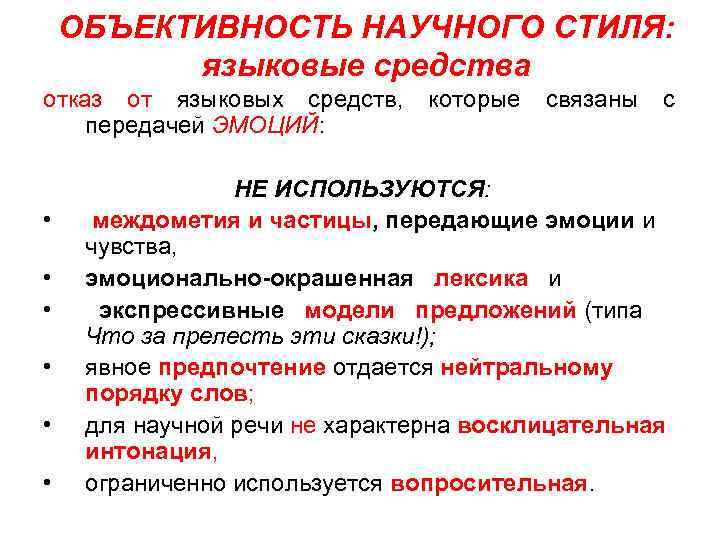 ОБЪЕКТИВНОСТЬ НАУЧНОГО СТИЛЯ: языковые средства

отказ от языковых средств, которые связаны с передачей ЭМОЦИЙ:

НЕ ИСПОЛЬЗУЮТСЯ:

• междометия и частицы, передающие эмоции и чувства,
• эмоционально-окрашенная лексика и
• экспрессивные модели предложений (типа Что за прелесть эти сказки!);
• явное предпочтение отдается нейтральному порядку слов;
• для научной речи не характерна восклицательная интонация,
• ограниченно используется вопросительная.